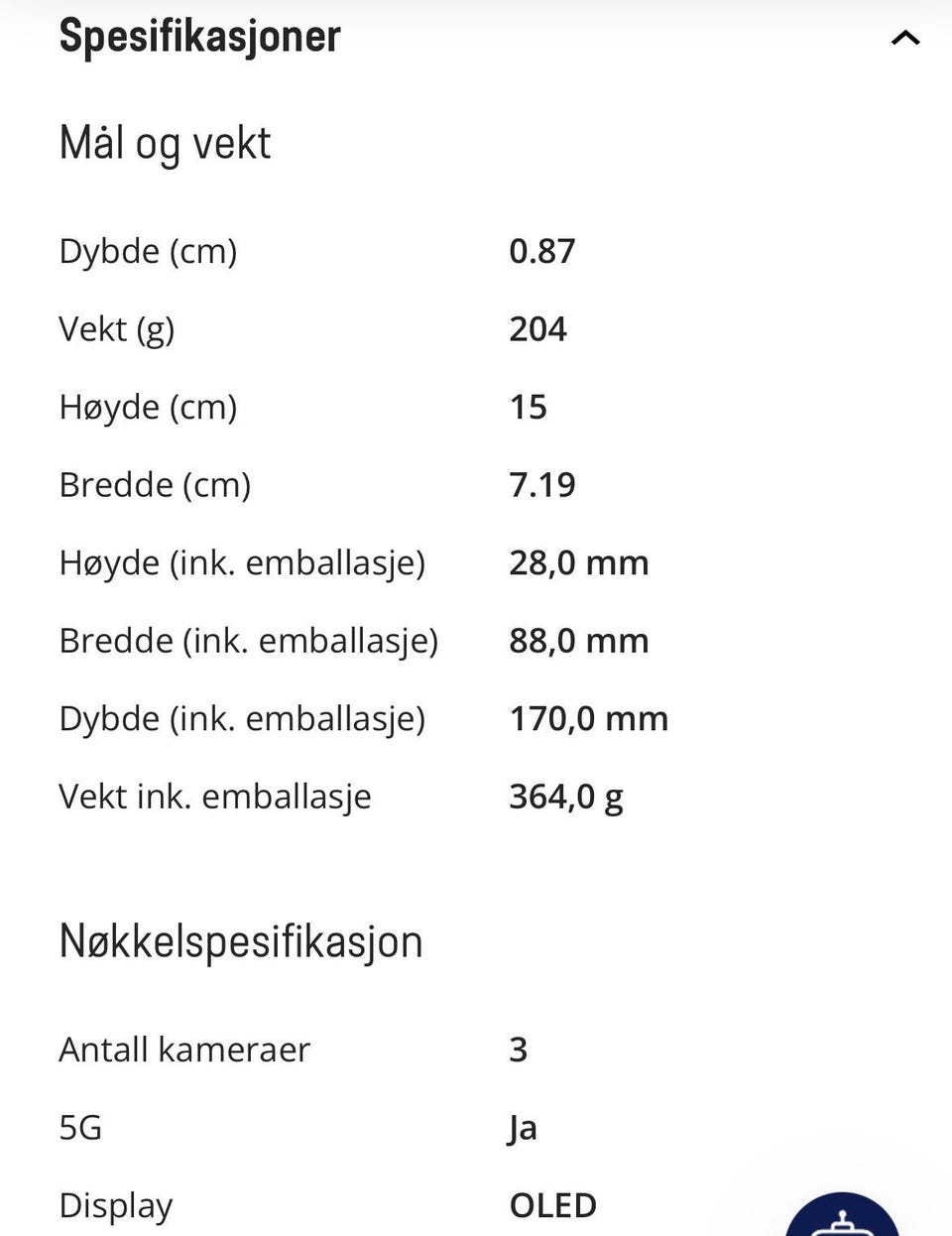 Spesifikasjoner

Mål og vekt

| | |
|---|---|
| Dybde (cm) | 0.87 |
| Vekt (g) | 204 |
| Høyde (cm) | 15 |
| Bredde (cm) | 7.19 |
| Høyde (ink. emballasje) | 28,0 mm |
| Bredde (ink. emballasje) | 88,0 mm |
| Dybde (ink. emballasje) | 170,0 mm |
| Vekt ink. emballasje | 364,0 g |

Nøkkelspesifikasjon

| | |
|---|---|
| Antall kameraer | 3 |
| 5G | Ja |
| Display | OLED |